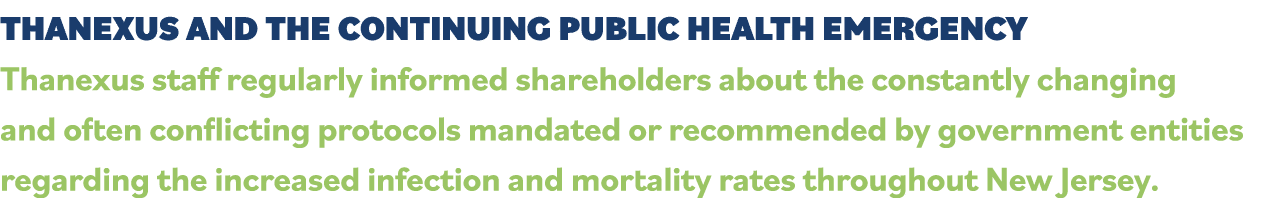 THANEXUS AND THE CONTINUING PUBLIC HEALTH EMERGENCY

Thanexus staff regularly informed shareholders about the constantly changing and often conflicting protocols mandated or recommended by government entities regarding the increased infection and mortality rates throughout New Jersey.